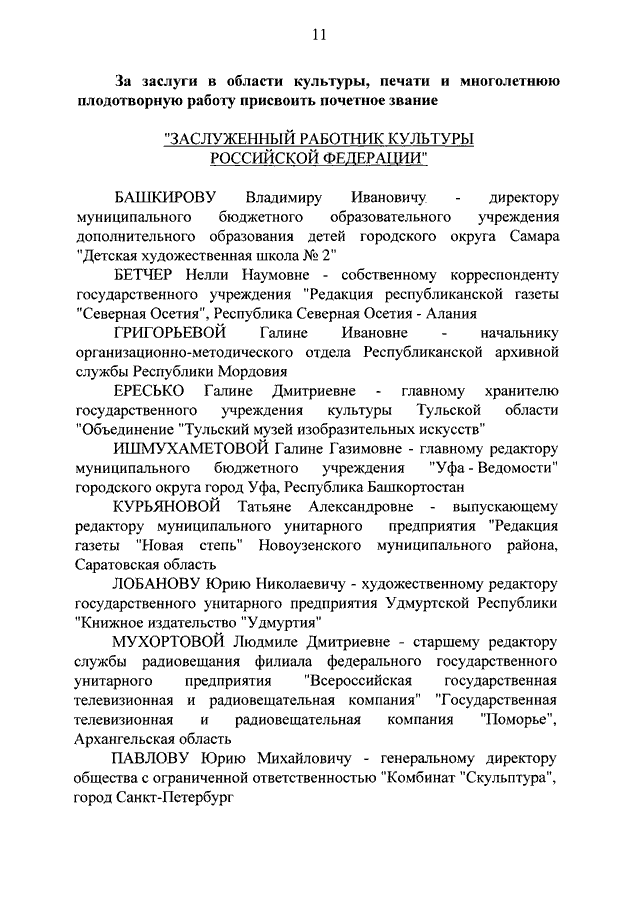 11

За заслуги в области культуры, печати и многолетнюю плодотворную работу присвоить почетное звание

"ЗАСЛУЖЕННЫЙ РАБОТНИК КУЛЬТУРЫ РОССИЙСКОЙ ФЕДЕРАЦИИ"

БАШКИРОВУ Владимиру Ивановичу - директору муниципального бюджетного образовательного учреждения дополнительного образования детей городского округа Самара "Детская художественная школа № 2"

БЕТЧЕР Нелли Наумовне - собственному корреспонденту государственного учреждения "Редакция республиканской газеты "Северная Осетия", Республика Северная Осетия - Алания

ГРИГОРЬЕВОЙ Галине Ивановне - начальнику организационно-методического отдела Республиканской архивной службы Республики Мордовия

ЕРЕСЬКО Галине Дмитриевне - главному хранителю государственного учреждения культуры Тульской области "Объединение "Тульский музей изобразительных искусств"

ИШМУХАМЕТОВОЙ Галине Газимовне - главному редактору муниципального бюджетного учреждения "Уфа - Ведомости" городского округа город Уфа, Республика Башкортостан

КУРЬЯНОВОЙ Татьяне Александровне - выпускающему редактору муниципального унитарного предприятия "Редакция газеты "Новая степь" Новоузенского муниципального района, Саратовская область

ЛОБАНОВУ Юрию Николаевичу - художественному редактору государственного унитарного предприятия Удмуртской Республики "Книжное издательство "Удмуртия"

МУХОРТОВОЙ Людмиле Дмитриевне - старшему редактору службы радиовещания филиала федерального государственного унитарного предприятия "Всероссийская государственная телевизионная и радиовещательная компания" "Государственная телевизионная и радиовещательная компания "Поморье", Архангельская область

ПАВЛОВУ Юрию Михайловичу - генеральному директору общества с ограниченной ответственностью "Комбинат "Скульптура", город Санкт-Петербург